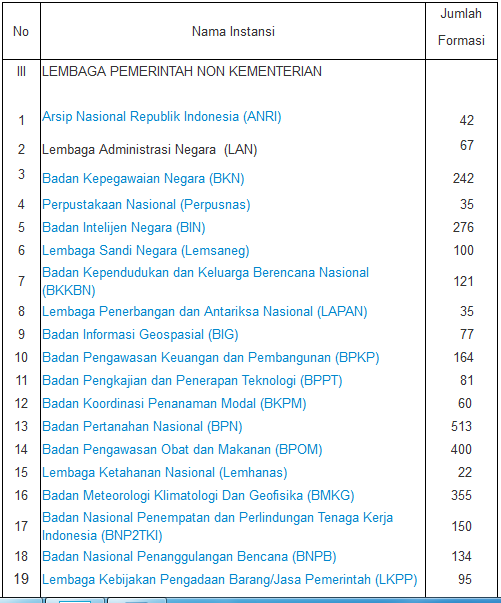 | No | Nama Instansi | Jumlah Formasi |
|---|---|---|
| III | LEMBAGA PEMERINTAH NON KEMENTERIAN | |
| 1 | Arsip Nasional Republik Indonesia (ANRI) | 42 |
| 2 | Lembaga Administrasi Negara (LAN) | 67 |
| 3 | Badan Kepegawaian Negara (BKN) | 242 |
| 4 | Perpustakaan Nasional (Perpusnas) | 35 |
| 5 | Badan Intelijen Negara (BIN) | 276 |
| 6 | Lembaga Sandi Negara (Lemsaneg) | 100 |
| 7 | Badan Kependudukan dan Keluarga Berencana Nasional (BKKBN) | 121 |
| 8 | Lembaga Penerbangan dan Antariksa Nasional (LAPAN) | 35 |
| 9 | Badan Informasi Geospasial (BIG) | 77 |
| 10 | Badan Pengawasan Keuangan dan Pembangunan (BPKP) | 164 |
| 11 | Badan Pengkajian dan Penerapan Teknologi (BPPT) | 81 |
| 12 | Badan Koordinasi Penanaman Modal (BKPM) | 60 |
| 13 | Badan Pertanahan Nasional (BPN) | 513 |
| 14 | Badan Pengawasan Obat dan Makanan (BPOM) | 400 |
| 15 | Lembaga Ketahanan Nasional (Lemhanas) | 22 |
| 16 | Badan Meteorologi Klimatologi Dan Geofisika (BMKG) | 355 |
| 17 | Badan Nasional Penempatan dan Perlindungan Tenaga Kerja Indonesia (BNP2TKI) | 150 |
| 18 | Badan Nasional Penanggulangan Bencana (BNPB) | 134 |
| 19 | Lembaga Kebijakan Pengadaan Barang/Jasa Pemerintah (LKPP) | 95 |